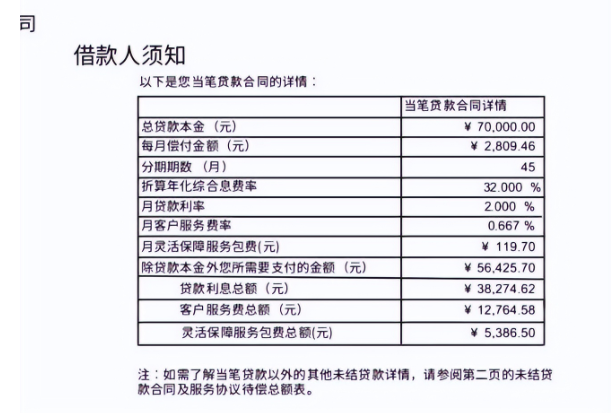 司

借款人须知

以下是您当笔贷款合同的详情：

| | 当笔贷款合同详情 |
|---|---|
| 总贷款本金（元） | ¥ 70,000.00 |
| 每月偿付金额（元） | ¥ 2,809.46 |
| 分期期数（月） | 45 |
| 折算年化综合息费率 | 32.000 % |
| 月贷款利率 | 2.000 % |
| 月客户服务费率 | 0.667 % |
| 月灵活保障服务包费(元) | ¥ 119.70 |
| 除贷款本金外您所需要支付的金额（元） | ¥ 56,425.70 |
| 贷款利息总额（元） | ¥ 38,274.62 |
| 客户服务费总额（元） | ¥ 12,764.58 |
| 灵活保障服务包费总额(元) | ¥ 5,386.50 |

注：如需了解当笔贷款以外的其他未结贷款详情，请参阅第二页的未结贷款合同及服务协议待偿总额表。